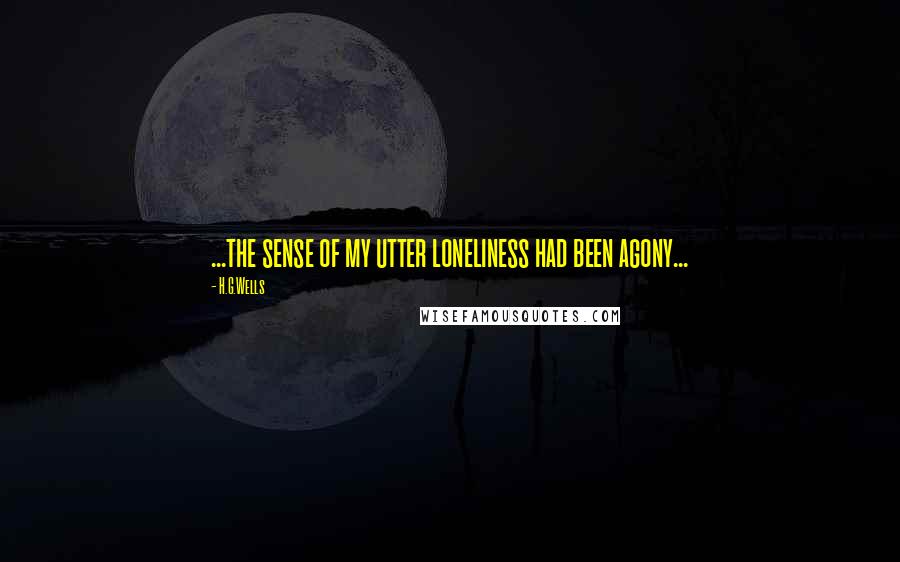 ...THE SENSE OF MY UTTER LONELINESS HAD BEEN AGONY...

- H.G.Wells

WISEFAMOUSQUOTES.COM